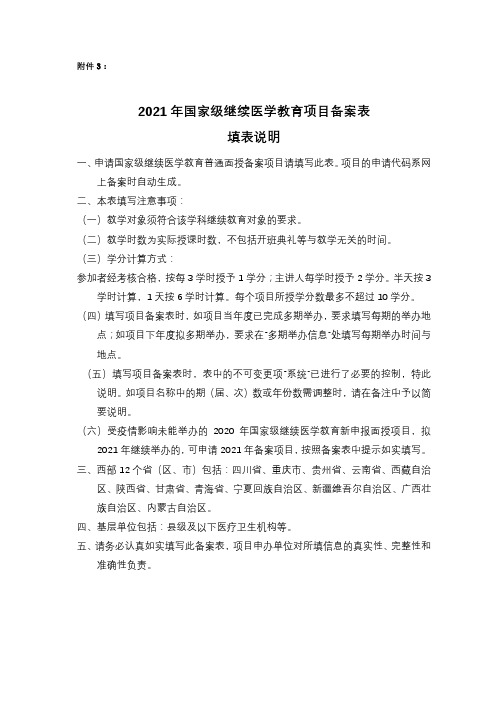 附件 3：

2021 年国家级继续医学教育项目备案表

填表说明

一、申请国家级继续医学教育普通面授备案项目请填写此表。项目的申请代码系网上备案时自动生成。

二、本表填写注意事项：

（一）教学对象须符合该学科继续教育对象的要求。

（二）教学时数为实际授课时数，不包括开班典礼等与教学无关的时间。

（三）学分计算方式：

参加者经考核合格，按每 3 学时授予 1 学分；主讲人每学时授予 2 学分。半天按 3 学时计算，1 天按 6 学时计算。每个项目所授学分数最多不超过 10 学分。

（四）填写项目备案表时，如项目当年度已完成多期举办，要求填写每期的举办地点；如项目下年度拟多期举办，要求在"多期举办信息"处填写每期举办时间与地点。

（五）填写项目备案表时，表中的不可变更项"系统"已进行了必要的控制，特此说明。如项目名称中的期（届、次）数或年份数需调整时，请在备注中予以简要说明。

（六）受疫情影响未能举办的 2020 年国家级继续医学教育新申报面授项目，拟 2021 年继续举办的，可申请 2021 年备案项目，按照备案表中提示如实填写。

三、西部 12 个省（区、市）包括：四川省、重庆市、贵州省、云南省、西藏自治区、陕西省、甘肃省、青海省、宁夏回族自治区、新疆维吾尔自治区、广西壮族自治区、内蒙古自治区。

四、基层单位包括：县级及以下医疗卫生机构等。

五、请务必认真如实填写此备案表，项目申办单位对所填信息的真实性、完整性和准确性负责。